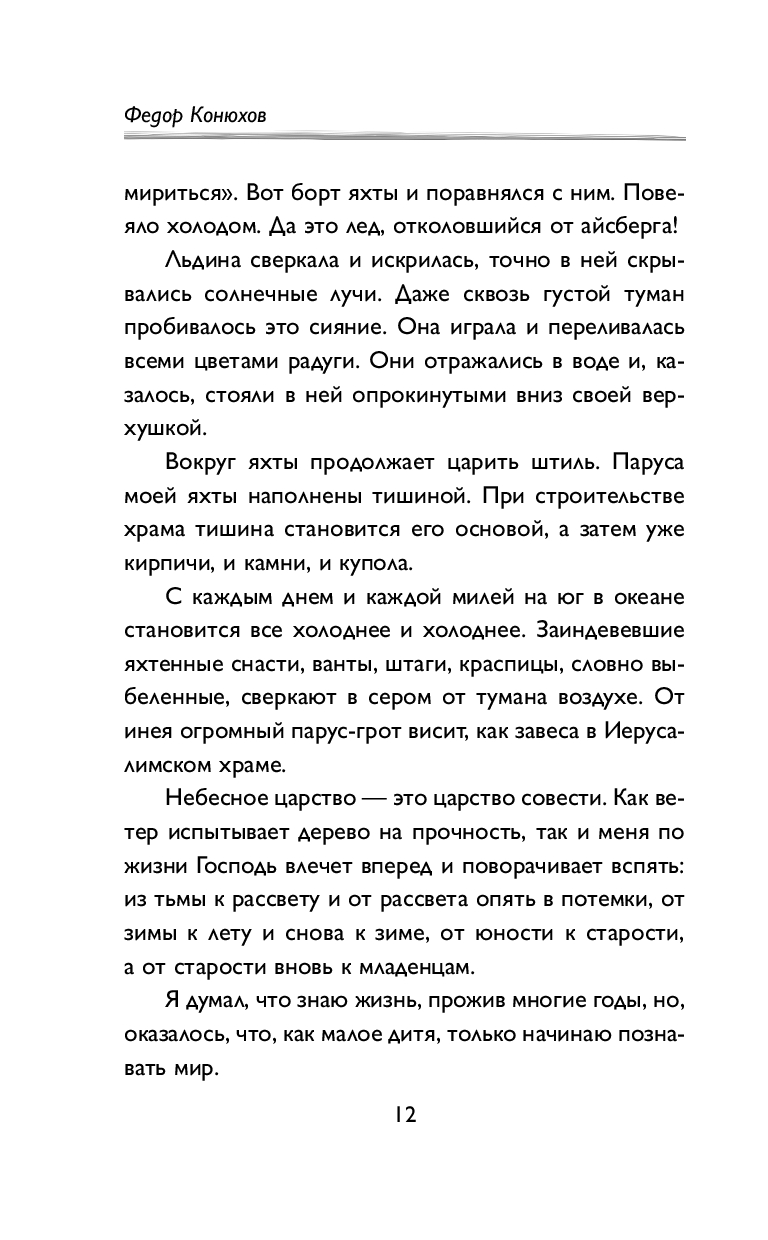 Федор Конюхов

мириться». Вот борт яхты и поравнялся с ним. Повеяло холодом. Да это лед, отколовшийся от айсберга!

Льдина сверкала и искрилась, точно в ней скрывались солнечные лучи. Даже сквозь густой туман пробивалось это сияние. Она играла и переливалась всеми цветами радуги. Они отражались в воде и, казалось, стояли в ней опрокинутыми вниз своей верхушкой.

Вокруг яхты продолжает царить штиль. Паруса моей яхты наполнены тишиной. При строительстве храма тишина становится его основой, а затем уже кирпичи, и камни, и купола.

С каждым днем и каждой милей на юг в океане становится все холоднее и холоднее. Заиндевевшие яхтенные снасти, ванты, штаги, краспицы, словно выбеленные, сверкают в сером от тумана воздухе. От инея огромный парус-грот висит, как завеса в Иерусалимском храме.

Небесное царство — это царство совести. Как ветер испытывает дерево на прочность, так и меня по жизни Господь влечет вперед и поворачивает вспять: из тьмы к рассвету и от рассвета опять в потемки, от зимы к лету и снова к зиме, от юности к старости, а от старости вновь к младенцам.

Я думал, что знаю жизнь, прожив многие годы, но, оказалось, что, как малое дитя, только начинаю познавать мир.

12